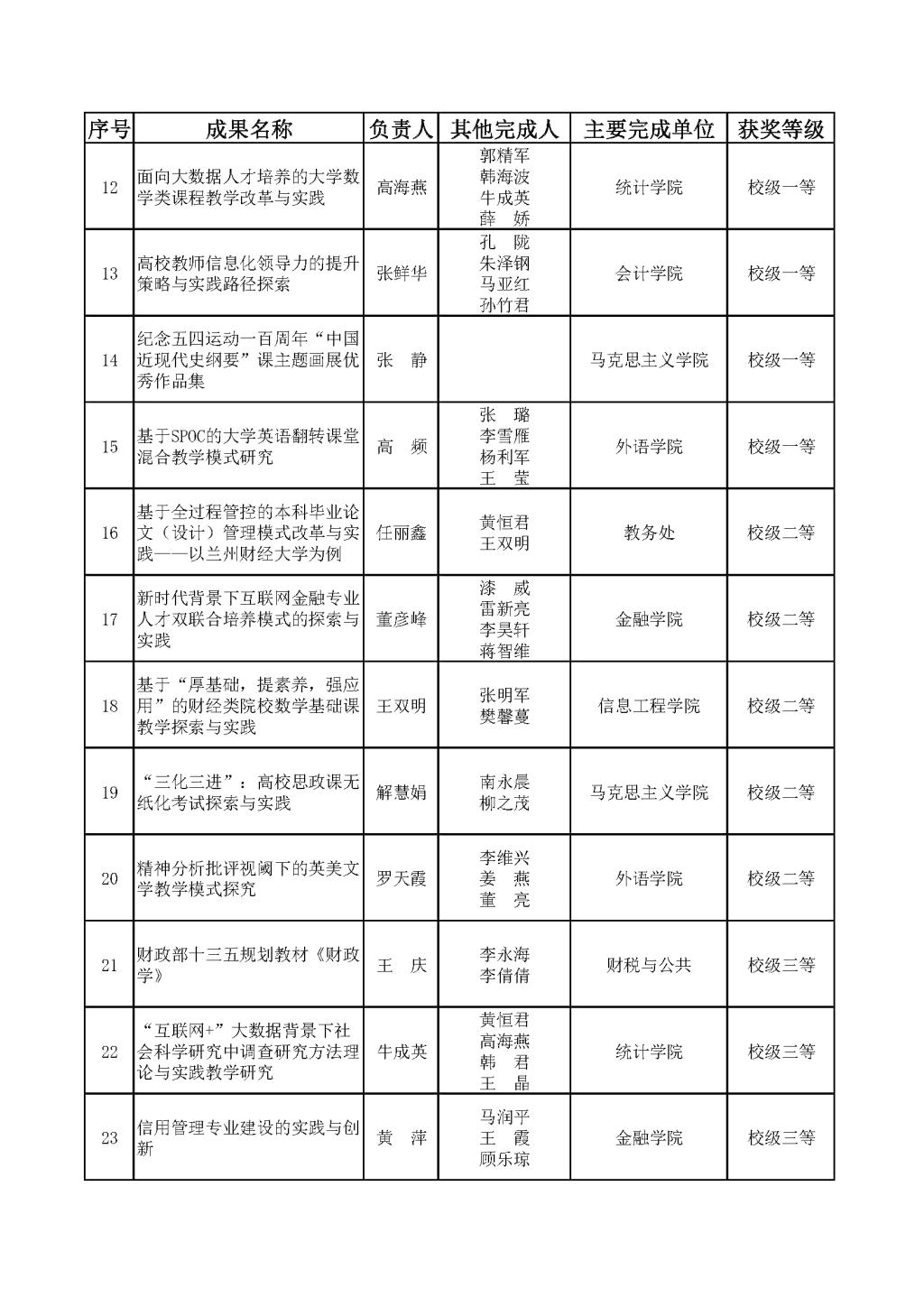 | 序号 | 成果名称 | 负责人 | 其他完成人 | 主要完成单位 | 获奖等级 |
|---|---|---|---|---|---|
| 12 | 面向大数据人才培养的大学数学类课程教学改革与实践 | 高海燕 | 郭精军 韩海波 牛成英 薛　娇 | 统计学院 | 校级一等 |
| 13 | 高校教师信息化领导力的提升策略与实践路径探索 | 张鲜华 | 孔　陇 朱泽钢 马亚红 孙竹君 | 会计学院 | 校级一等 |
| 14 | 纪念五四运动一百周年“中国近现代史纲要”课主题画展优秀作品集 | 张　静 |  | 马克思主义学院 | 校级一等 |
| 15 | 基于SPOC的大学英语翻转课堂混合教学模式研究 | 高　频 | 张　璐 李雪雁 杨利军 王　莹 | 外语学院 | 校级一等 |
| 16 | 基于全过程管控的本科毕业论文（设计）管理模式改革与实践——以兰州财经大学为例 | 任丽鑫 | 黄恒君 王双明 | 教务处 | 校级二等 |
| 17 | 新时代背景下互联网金融专业人才双联合培养模式的探索与实践 | 董彦峰 | 漆　威 雷新亮 李昊轩 蒋智维 | 金融学院 | 校级二等 |
| 18 | 基于“厚基础，提素养，强应用”的财经类院校数学基础课教学探索与实践 | 王双明 | 张明军 樊馨蔓 | 信息工程学院 | 校级二等 |
| 19 | “三化三进”：高校思政课无纸化考试探索与实践 | 解慧娟 | 南永晨 柳之茂 | 马克思主义学院 | 校级二等 |
| 20 | 精神分析批评视阈下的英美文学教学模式探究 | 罗天霞 | 李维兴 姜　燕 董　亮 | 外语学院 | 校级二等 |
| 21 | 财政部十三五规划教材《财政学》 | 王　庆 | 李永海 李倩倩 | 财税与公共 | 校级三等 |
| 22 | “互联网+”大数据背景下社会科学研究中调查研究方法理论与实践教学研究 | 牛成英 | 黄恒君 高海燕 韩　君 王　晶 | 统计学院 | 校级三等 |
| 23 | 信用管理专业建设的实践与创新 | 黄　萍 | 马润平 王　霞 顾乐琼 | 金融学院 | 校级三等 |